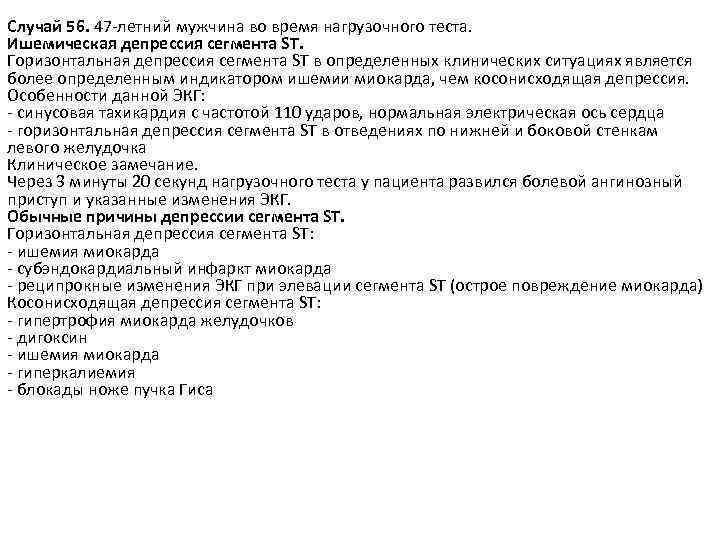 Случай 56. 47-летний мужчина во время нагрузочного теста.
Ишемическая депрессия сегмента ST.
Горизонтальная депрессия сегмента ST в определенных клинических ситуациях является более определенным индикатором ишемии миокарда, чем косонисходящая депрессия.
Особенности данной ЭКГ:
- синусовая тахикардия с частотой 110 ударов, нормальная электрическая ось сердца
- горизонтальная депрессия сегмента ST в отведениях по нижней и боковой стенкам левого желудочка
Клиническое замечание.
Через 3 минуты 20 секунд нагрузочного теста у пациента развился болевой ангинозный приступ и указанные изменения ЭКГ.
Обычные причины депрессии сегмента ST.
Горизонтальная депрессия сегмента ST:
- ишемия миокарда
- субэндокардиальный инфаркт миокарда
- реципрокные изменения ЭКГ при элевации сегмента ST (острое повреждение миокарда)
Косонисходящая депрессия сегмента ST:
- гипертрофия миокарда желудочков
- дигоксин
- ишемия миокарда
- гиперкалиемия
- блокады ноже пучка Гиса